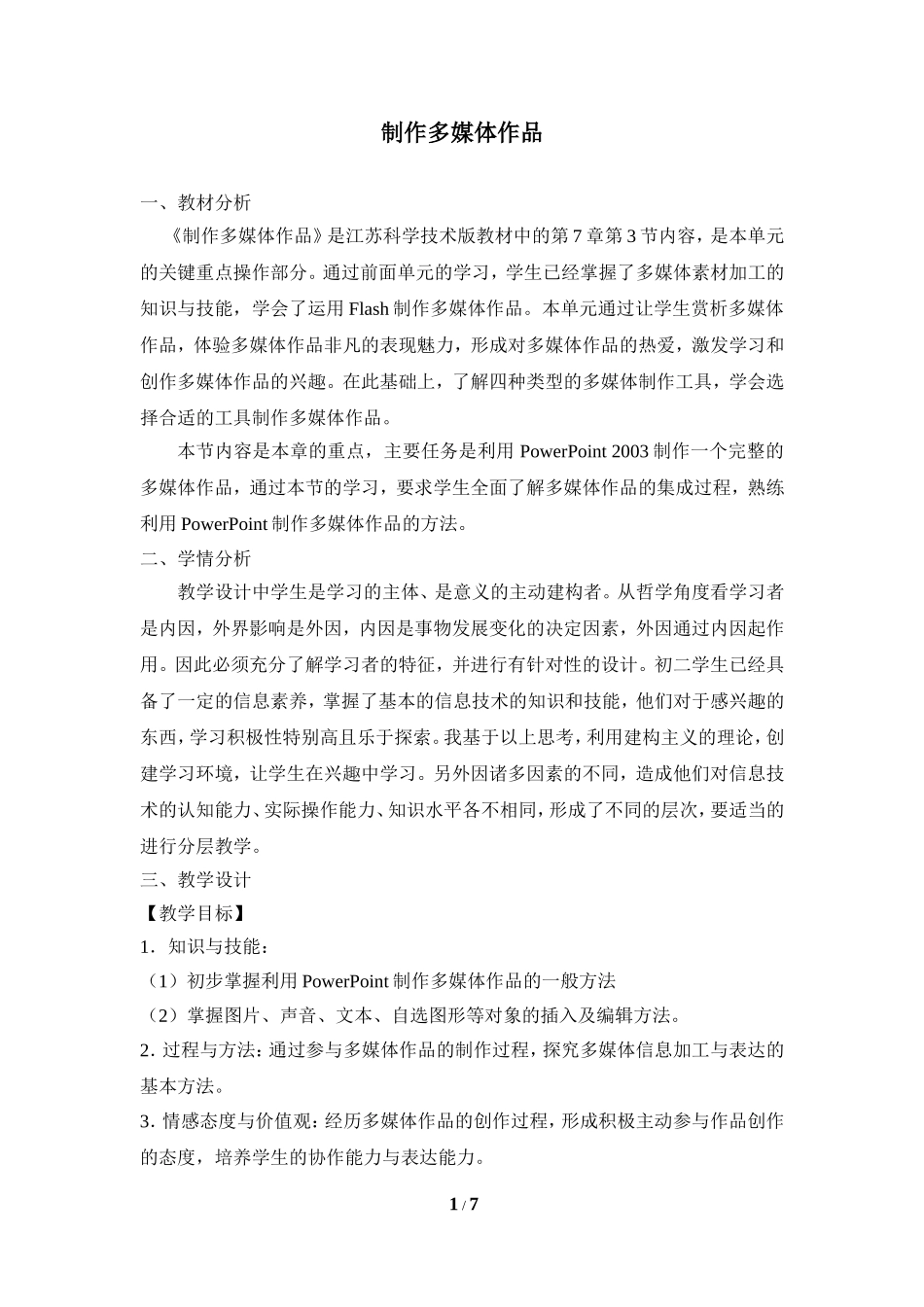 制作多媒体作品

一、教材分析

《制作多媒体作品》是江苏科学技术版教材中的第 7 章第 3 节内容，是本单元的关键重点操作部分。通过前面单元的学习，学生已经掌握了多媒体素材加工的知识与技能，学会了运用 Flash 制作多媒体作品。本单元通过让学生赏析多媒体作品，体验多媒体作品非凡的表现魅力，形成对多媒体作品的热爱，激发学习和创作多媒体作品的兴趣。在此基础上，了解四种类型的多媒体制作工具，学会选择合适的工具制作多媒体作品。

本节内容是本章的重点，主要任务是利用 PowerPoint 2003 制作一个完整的多媒体作品，通过本节的学习，要求学生全面了解多媒体作品的集成过程，熟练利用 PowerPoint 制作多媒体作品的方法。

二、学情分析

教学设计中学生是学习的主体、是意义的主动建构者。从哲学角度看学习者是内因，外界影响是外因，内因是事物发展变化的决定因素，外因通过内因起作用。因此必须充分了解学习者的特征，并进行有针对性的设计。初二学生已经具备了一定的信息素养，掌握了基本的信息技术的知识和技能，他们对于感兴趣的东西，学习积极性特别高且乐于探索。我基于以上思考，利用建构主义的理论，创建学习环境，让学生在兴趣中学习。另外因诸多因素的不同，造成他们对信息技术的认知能力、实际操作能力、知识水平各不相同，形成了不同的层次，要适当的进行分层教学。

三、教学设计

【教学目标】

1．知识与技能：

（1）初步掌握利用 PowerPoint 制作多媒体作品的一般方法

（2）掌握图片、声音、文本、自选图形等对象的插入及编辑方法。

2. 过程与方法：通过参与多媒体作品的制作过程，探究多媒体信息加工与表达的基本方法。

3. 情感态度与价值观：经历多媒体作品的创作过程，形成积极主动参与作品创作的态度，培养学生的协作能力与表达能力。

1 / 7